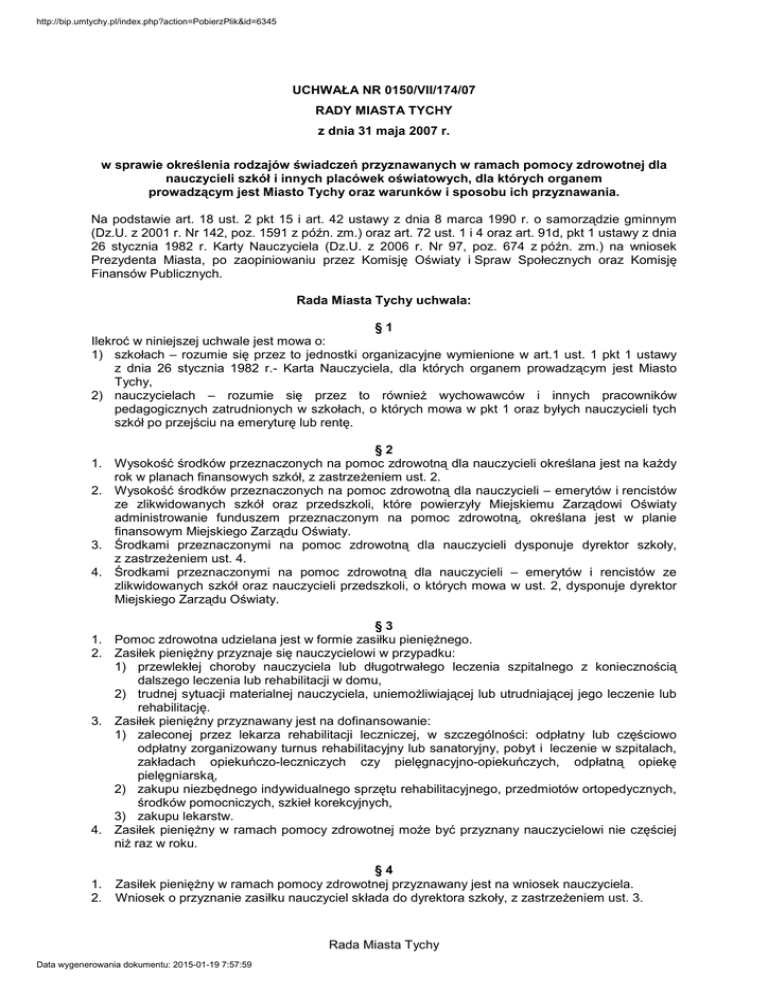 http://bip.umtychy.pl/index.php?action=PobierzPlik&id=6345

UCHWAŁA NR 0150/VII/174/07
RADY MIASTA TYCHY
z dnia 31 maja 2007 r.

w sprawie określenia rodzajów świadczeń przyznawanych w ramach pomocy zdrowotnej dla nauczycieli szkół i innych placówek oświatowych, dla których organem prowadzącym jest Miasto Tychy oraz warunków i sposobu ich przyznawania.

Na podstawie art. 18 ust. 2 pkt 15 i art. 42 ustawy z dnia 8 marca 1990 r. o samorządzie gminnym (Dz.U. z 2001 r. Nr 142, poz. 1591 z późn. zm.) oraz art. 72 ust. 1 i 4 oraz art. 91d, pkt 1 ustawy z dnia 26 stycznia 1982 r. Karty Nauczyciela (Dz.U. z 2006 r. Nr 97, poz. 674 z późn. zm.) na wniosek Prezydenta Miasta, po zaopiniowaniu przez Komisję Oświaty i Spraw Społecznych oraz Komisję Finansów Publicznych.

Rada Miasta Tychy uchwala:

§ 1
Ilekroć w niniejszej uchwale jest mowa o:
1) szkołach – rozumie się przez to jednostki organizacyjne wymienione w art.1 ust. 1 pkt 1 ustawy z dnia 26 stycznia 1982 r.- Karta Nauczyciela, dla których organem prowadzącym jest Miasto Tychy,
2) nauczycielach – rozumie się przez to również wychowawców i innych pracowników pedagogicznych zatrudnionych w szkołach, o których mowa w pkt 1 oraz byłych nauczycieli tych szkół po przejściu na emeryturę lub rentę.

§ 2
1. Wysokość środków przeznaczonych na pomoc zdrowotną dla nauczycieli określana jest na każdy rok w planach finansowych szkół, z zastrzeżeniem ust. 2.
2. Wysokość środków przeznaczonych na pomoc zdrowotną dla nauczycieli – emerytów i rencistów ze zlikwidowanych szkół oraz przedszkoli, które powierzyły Miejskiemu Zarządowi Oświaty administrowanie funduszem przeznaczonym na pomoc zdrowotną, określana jest w planie finansowym Miejskiego Zarządu Oświaty.
3. Środkami przeznaczonymi na pomoc zdrowotną dla nauczycieli dysponuje dyrektor szkoły, z zastrzeżeniem ust. 4.
4. Środkami przeznaczonymi na pomoc zdrowotną dla nauczycieli – emerytów i rencistów ze zlikwidowanych szkół oraz nauczycieli przedszkoli, o których mowa w ust. 2, dysponuje dyrektor Miejskiego Zarządu Oświaty.

§ 3
1. Pomoc zdrowotna udzielana jest w formie zasiłku pieniężnego.
2. Zasiłek pieniężny przyznaje się nauczycielowi w przypadku:
1) przewlekłej choroby nauczyciela lub długotrwałego leczenia szpitalnego z koniecznością dalszego leczenia lub rehabilitacji w domu,
2) trudnej sytuacji materialnej nauczyciela, uniemożliwiającej lub utrudniającej jego leczenie lub rehabilitację.
3. Zasiłek pieniężny przyznawany jest na dofinansowanie:
1) zaleconej przez lekarza rehabilitacji leczniczej, w szczególności: odpłatny lub częściowo odpłatny zorganizowany turnus rehabilitacyjny lub sanatoryjny, pobyt i leczenie w szpitalach, zakładach opiekuńczo-leczniczych czy pielęgnacyjno-opiekuńczych, odpłatną opiekę pielęgniarską,
2) zakupu niezbędnego indywidualnego sprzętu rehabilitacyjnego, przedmiotów ortopedycznych, środków pomocniczych, szkieł korekcyjnych,
3) zakupu lekarstw.
4. Zasiłek pieniężny w ramach pomocy zdrowotnej może być przyznany nauczycielowi nie częściej niż raz w roku.

§ 4
1. Zasiłek pieniężny w ramach pomocy zdrowotnej przyznawany jest na wniosek nauczyciela.
2. Wniosek o przyznanie zasiłku nauczyciel składa do dyrektora szkoły, z zastrzeżeniem ust. 3.

Rada Miasta Tychy

Data wygenerowania dokumentu: 2015-01-19 7:57:59